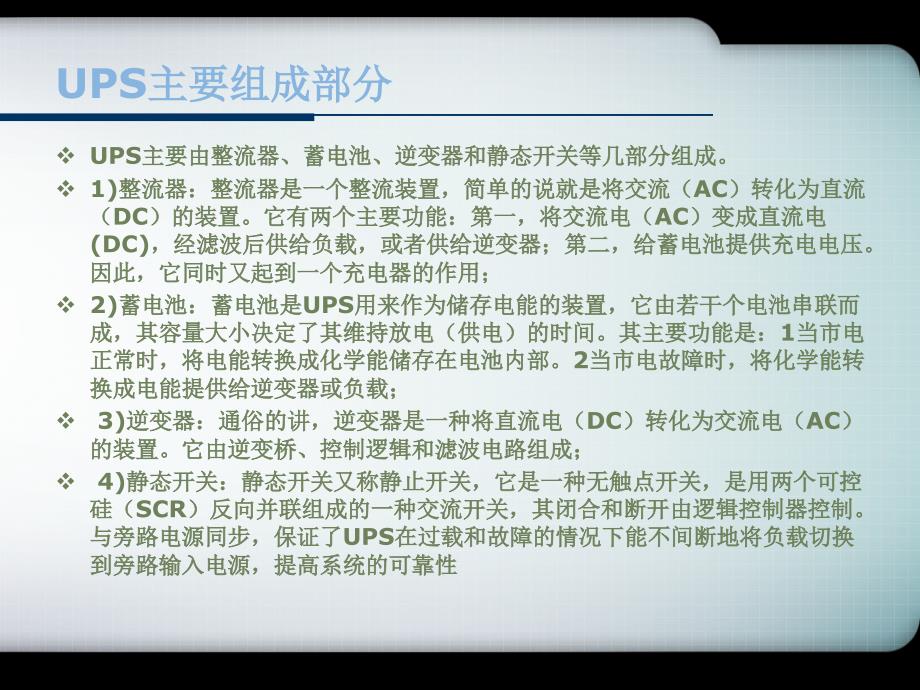 UPS主要组成部分

❖ UPS主要由整流器、蓄电池、逆变器和静态开关等几部分组成。

❖ 1)整流器：整流器是一个整流装置，简单的说就是将交流（AC）转化为直流（DC）的装置。它有两个主要功能：第一，将交流电（AC）变成直流电(DC)，经滤波后供给负载，或者供给逆变器；第二，给蓄电池提供充电电压。因此，它同时又起到一个充电器的作用；

❖ 2)蓄电池：蓄电池是UPS用来作为储存电能的装置，它由若干个电池串联而成，其容量大小决定了其维持放电（供电）的时间。其主要功能是：1当市电正常时，将电能转换成化学能储存在电池内部。2当市电故障时，将化学能转换成电能提供给逆变器或负载；

❖ 3)逆变器：通俗的讲，逆变器是一种将直流电（DC）转化为交流电（AC）的装置。它由逆变桥、控制逻辑和滤波电路组成；

❖ 4)静态开关：静态开关又称静止开关，它是一种无触点开关，是用两个可控硅（SCR）反向并联组成的一种交流开关，其闭合和断开由逻辑控制器控制。与旁路电源同步，保证了UPS在过载和故障的情况下能不间断地将负载切换到旁路输入电源，提高系统的可靠性